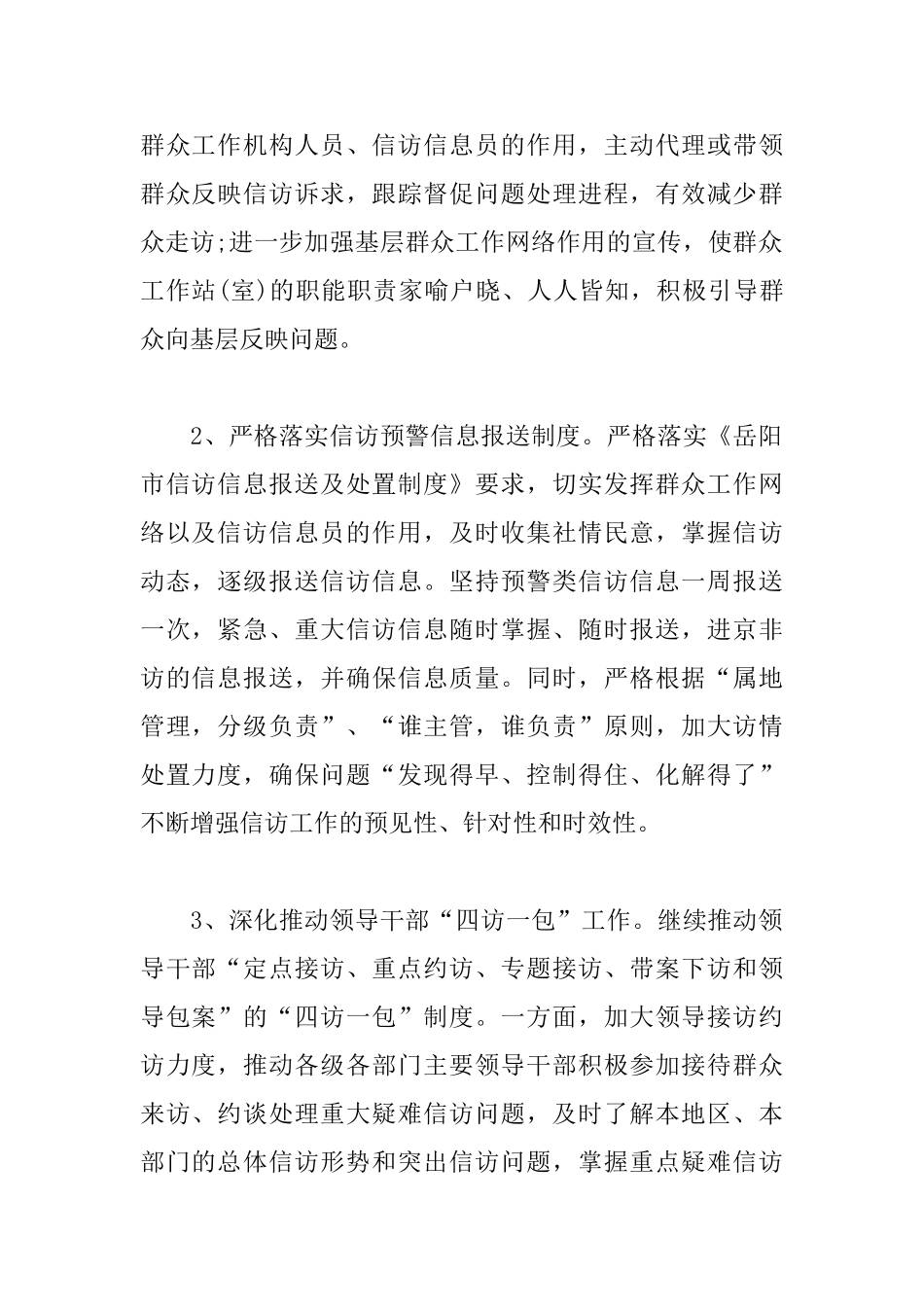 群众工作机构人员、信访信息员的作用，主动代理或带领群众反映信访诉求，跟踪督促问题处理进程，有效减少群众走访;进一步加强基层群众工作网络作用的宣传，使群众工作站(室)的职能职责家喻户晓、人人皆知，积极引导群众向基层反映问题。

2、严格落实信访预警信息报送制度。严格落实《岳阳市信访信息报送及处置制度》要求，切实发挥群众工作网络以及信访信息员的作用，及时收集社情民意，掌握信访动态，逐级报送信访信息。坚持预警类信访信息一周报送一次，紧急、重大信访信息随时掌握、随时报送，进京非访的信息报送，并确保信息质量。同时，严格根据“属地管理，分级负责”、“谁主管，谁负责”原则，加大访情处置力度，确保问题“发现得早、控制得住、化解得了”不断增强信访工作的预见性、针对性和时效性。

3、深化推动领导干部“四访一包”工作。继续推动领导干部“定点接访、重点约访、专题接访、带案下访和领导包案”的“四访一包”制度。一方面，加大领导接访约访力度，推动各级各部门主要领导干部积极参加接待群众来访、约谈处理重大疑难信访问题，及时了解本地区、本部门的总体信访形势和突出信访问题，掌握重点疑难信访